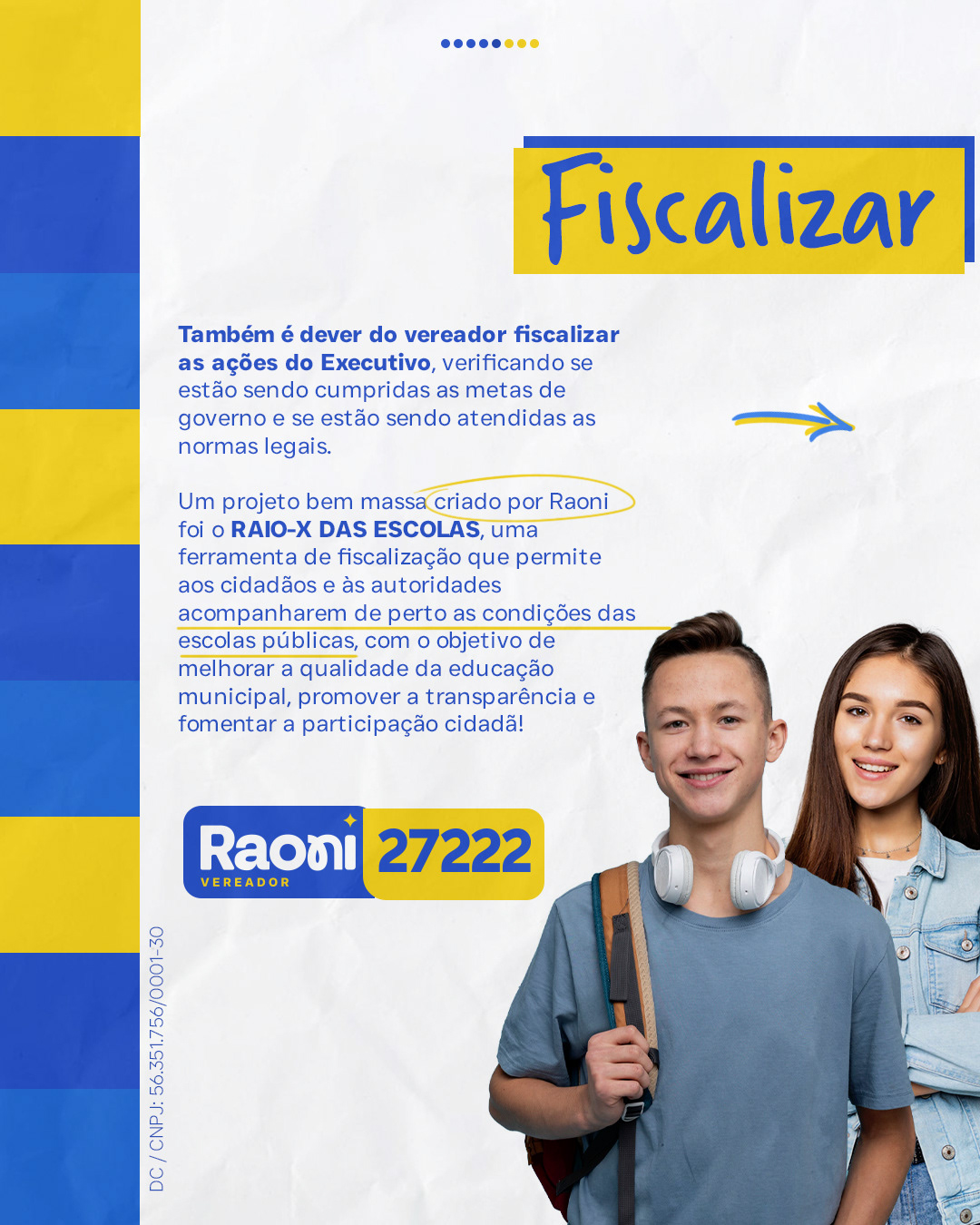 Fiscalizar

Também é dever do vereador fiscalizar as ações do Executivo, verificando se estão sendo cumpridas as metas de governo e se estão sendo atendidas as normas legais.

Um projeto bem massa criado por Raoni foi o RAIO-X DAS ESCOLAS, uma ferramenta de fiscalização que permite aos cidadãos e às autoridades acompanharem de perto as condições das escolas públicas, com o objetivo de melhorar a qualidade da educação municipal, promover a transparência e fomentar a participação cidadã!

Raoni
VEREADOR
27222

DC / CNPJ: 56.351.756/0001-30